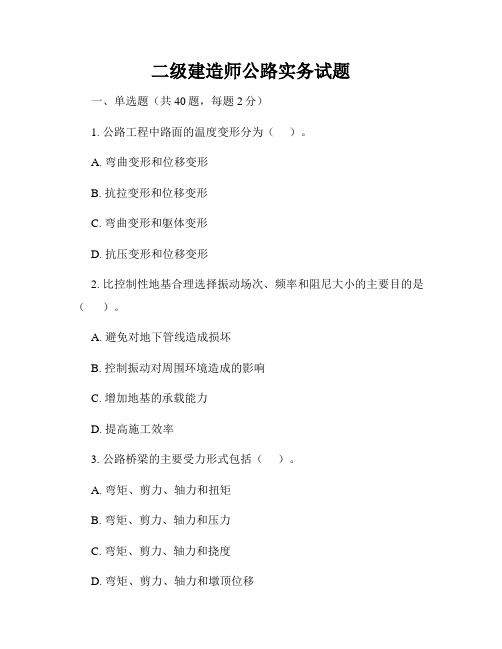 二级建造师公路实务试题

一、单选题（共 40 题，每题 2 分）

1. 公路工程中路面的温度变形分为（　）。

A. 弯曲变形和位移变形

B. 抗拉变形和位移变形

C. 弯曲变形和躯体变形

D. 抗压变形和位移变形

2. 比控制性地基合理选择振动场次、频率和阻尼大小的主要目的是（　）。

A. 避免对地下管线造成损坏

B. 控制振动对周围环境造成的影响

C. 增加地基的承载能力

D. 提高施工效率

3. 公路桥梁的主要受力形式包括（　）。

A. 弯矩、剪力、轴力和扭矩

B. 弯矩、剪力、轴力和压力

C. 弯矩、剪力、轴力和挠度

D. 弯矩、剪力、轴力和墩顶位移